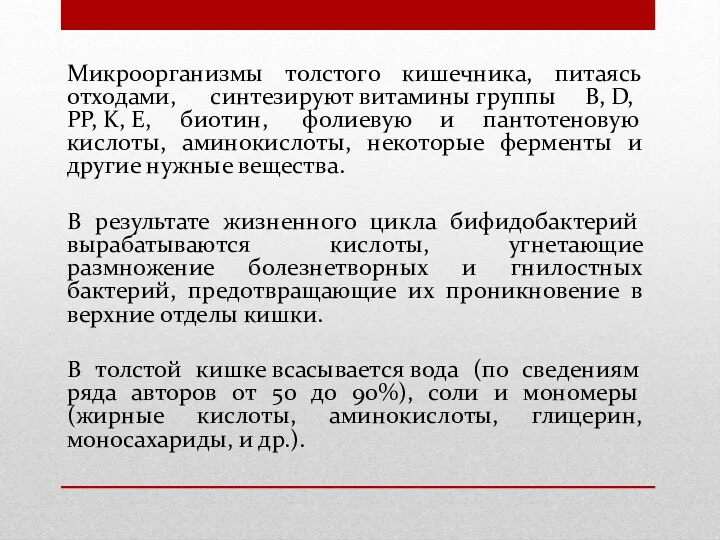 Микроорганизмы толстого кишечника, питаясь отходами, синтезируют витамины группы B, D, PP, K, E, биотин, фолиевую и пантотеновую кислоты, аминокислоты, некоторые ферменты и другие нужные вещества.

В результате жизненного цикла бифидобактерий вырабатываются кислоты, угнетающие размножение болезнетворных и гнилостных бактерий, предотвращающие их проникновение в верхние отделы кишки.

В толстой кишке всасывается вода (по сведениям ряда авторов от 50 до 90%), соли и мономеры (жирные кислоты, аминокислоты, глицерин, моносахариды, и др.).